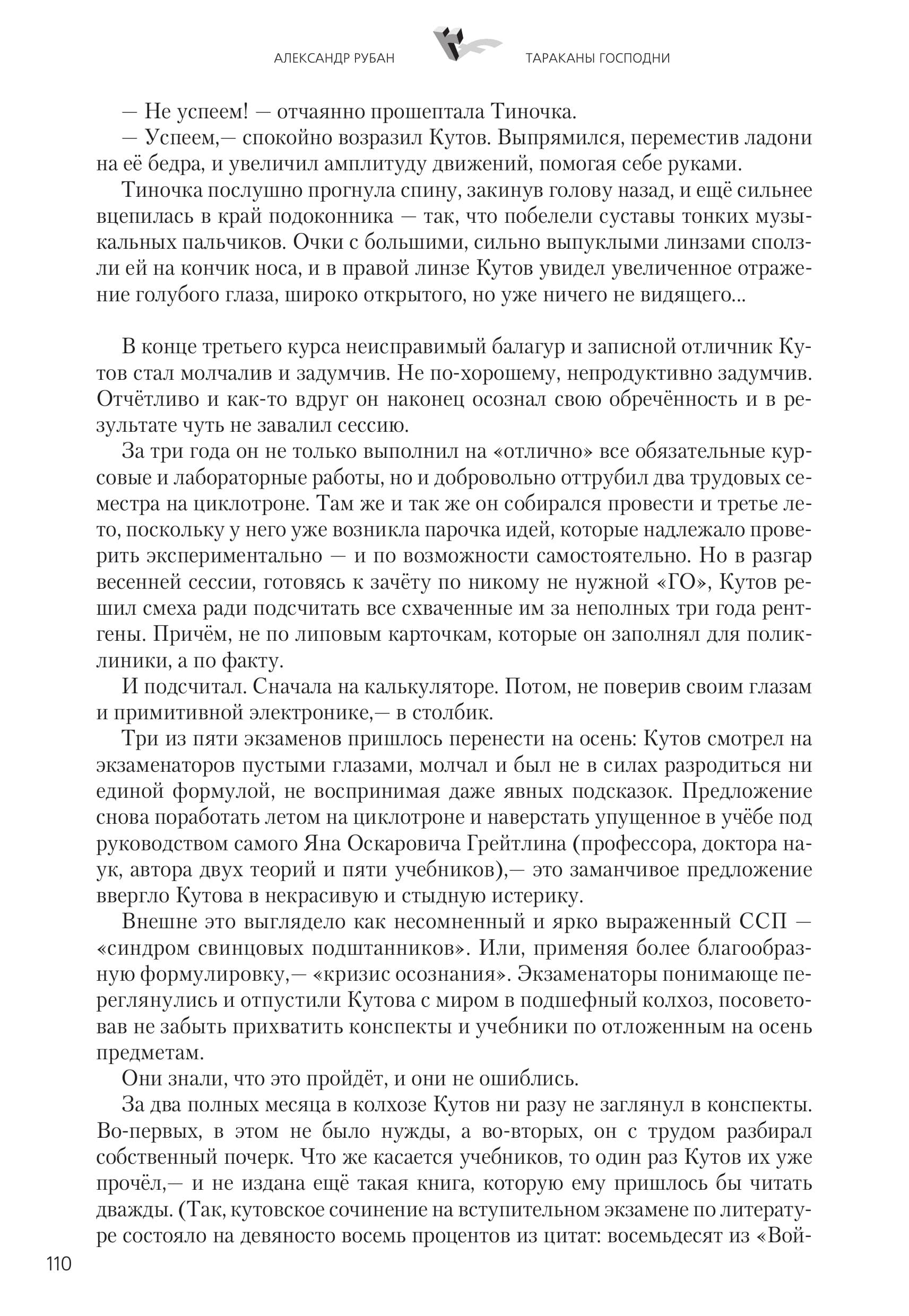 АЛЕКСАНДР РУБАН ТАРАКАНЫ ГОСПОДНИ

— Не успеем! — отчаянно прошептала Тиночка.

— Успеем,— спокойно возразил Кутов. Выпрямился, переместив ладони на её бедра, и увеличил амплитуду движений, помогая себе руками.

Тиночка послушно прогнула спину, закинув голову назад, и ещё сильнее вцепилась в край подоконника — так, что побелели суставы тонких музыкальных пальчиков. Очки с большими, сильно выпуклыми линзами сползли ей на кончик носа, и в правой линзе Кутов увидел увеличенное отражение голубого глаза, широко открытого, но уже ничего не видящего...

В конце третьего курса неисправимый балагур и записной отличник Кутов стал молчалив и задумчив. Не по-хорошему, непродуктивно задумчив. Отчётливо и как-то вдруг он наконец осознал свою обречённость и в результате чуть не завалил сессию.

За три года он не только выполнил на «отлично» все обязательные курсовые и лабораторные работы, но и добровольно оттрубил два трудовых семестра на циклотроне. Там же и так же он собирался провести и третье лето, поскольку у него уже возникла парочка идей, которые надлежало проверить экспериментально — и по возможности самостоятельно. Но в разгар весенней сессии, готовясь к зачёту по никому не нужной «ГО», Кутов решил смеха ради подсчитать все схваченные им за неполных три года рентгены. Причём, не по липовым карточкам, которые он заполнял для поликлиники, а по факту.

И подсчитал. Сначала на калькуляторе. Потом, не поверив своим глазам и примитивной электронике,— в столбик.

Три из пяти экзаменов пришлось перенести на осень: Кутов смотрел на экзаменаторов пустыми глазами, молчал и был не в силах разродиться ни единой формулой, не воспринимая даже явных подсказок. Предложение снова поработать летом на циклотроне и наверстать упущенное в учёбе под руководством самого Яна Оскаровича Грейтлина (профессора, доктора наук, автора двух теорий и пяти учебников),— это заманчивое предложение ввергло Кутова в некрасивую и стыдную истерику.

Внешне это выглядело как несомненный и ярко выраженный ССП — «синдром свинцовых подштанников». Или, применяя более благообразную формулировку,— «кризис осознания». Экзаменаторы понимающе переглянулись и отпустили Кутова с миром в подшефный колхоз, посоветовав не забыть прихватить конспекты и учебники по отложенным на осень предметам.

Они знали, что это пройдёт, и они не ошиблись.

За два полных месяца в колхозе Кутов ни разу не заглянул в конспекты. Во-первых, в этом не было нужды, а во-вторых, он с трудом разбирал собственный почерк. Что же касается учебников, то один раз Кутов их уже прочёл,— и не издана ещё такая книга, которую ему пришлось бы читать дважды. (Так, кутовское сочинение на вступительном экзамене по литературе состояло на девяносто восемь процентов из цитат: восемьдесят из «Вой-

110